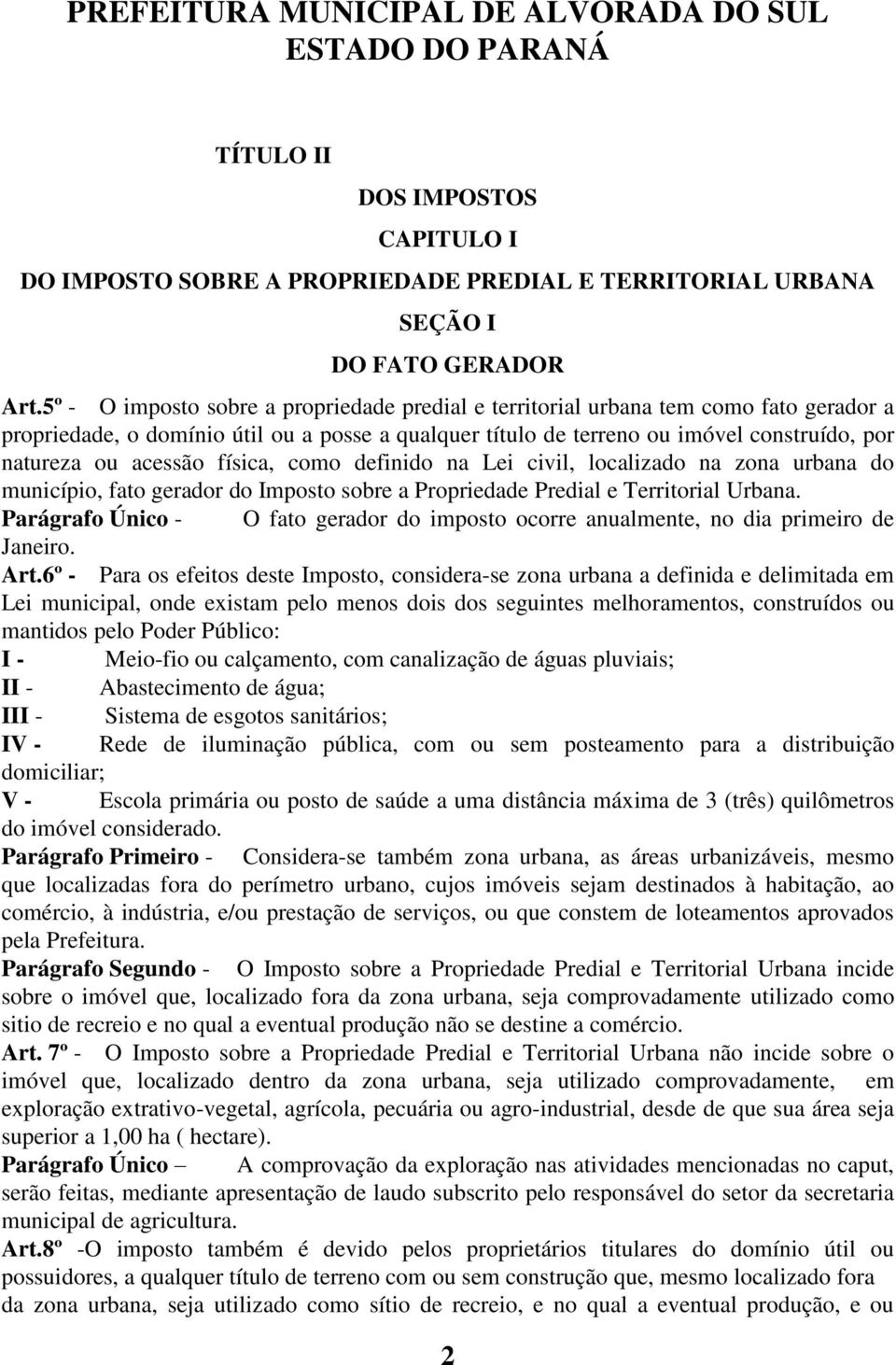 PREFEITURA MUNICIPAL DE ALVORADA DO SUL
ESTADO DO PARANÁ

TÍTULO II

DOS IMPOSTOS

CAPITULO I

DO IMPOSTO SOBRE A PROPRIEDADE PREDIAL E TERRITORIAL URBANA

SEÇÃO I

DO FATO GERADOR

Art.5º - O imposto sobre a propriedade predial e territorial urbana tem como fato gerador a propriedade, o domínio útil ou a posse a qualquer título de terreno ou imóvel construído, por natureza ou acessão física, como definido na Lei civil, localizado na zona urbana do município, fato gerador do Imposto sobre a Propriedade Predial e Territorial Urbana.

Parágrafo Único - O fato gerador do imposto ocorre anualmente, no dia primeiro de Janeiro.

Art.6º - Para os efeitos deste Imposto, considera-se zona urbana a definida e delimitada em Lei municipal, onde existam pelo menos dois dos seguintes melhoramentos, construídos ou mantidos pelo Poder Público:

I - Meio-fio ou calçamento, com canalização de águas pluviais;

II - Abastecimento de água;

III - Sistema de esgotos sanitários;

IV - Rede de iluminação pública, com ou sem posteamento para a distribuição domiciliar;

V - Escola primária ou posto de saúde a uma distância máxima de 3 (três) quilômetros do imóvel considerado.

Parágrafo Primeiro - Considera-se também zona urbana, as áreas urbanizáveis, mesmo que localizadas fora do perímetro urbano, cujos imóveis sejam destinados à habitação, ao comércio, à indústria, e/ou prestação de serviços, ou que constem de loteamentos aprovados pela Prefeitura.

Parágrafo Segundo - O Imposto sobre a Propriedade Predial e Territorial Urbana incide sobre o imóvel que, localizado fora da zona urbana, seja comprovadamente utilizado como sitio de recreio e no qual a eventual produção não se destine a comércio.

Art. 7º - O Imposto sobre a Propriedade Predial e Territorial Urbana não incide sobre o imóvel que, localizado dentro da zona urbana, seja utilizado comprovadamente, em exploração extrativo-vegetal, agrícola, pecuária ou agro-industrial, desde de que sua área seja superior a 1,00 ha ( hectare).

Parágrafo Único – A comprovação da exploração nas atividades mencionadas no caput, serão feitas, mediante apresentação de laudo subscrito pelo responsável do setor da secretaria municipal de agricultura.

Art.8º -O imposto também é devido pelos proprietários titulares do domínio útil ou possuidores, a qualquer título de terreno com ou sem construção que, mesmo localizado fora da zona urbana, seja utilizado como sítio de recreio, e no qual a eventual produção, e ou

2